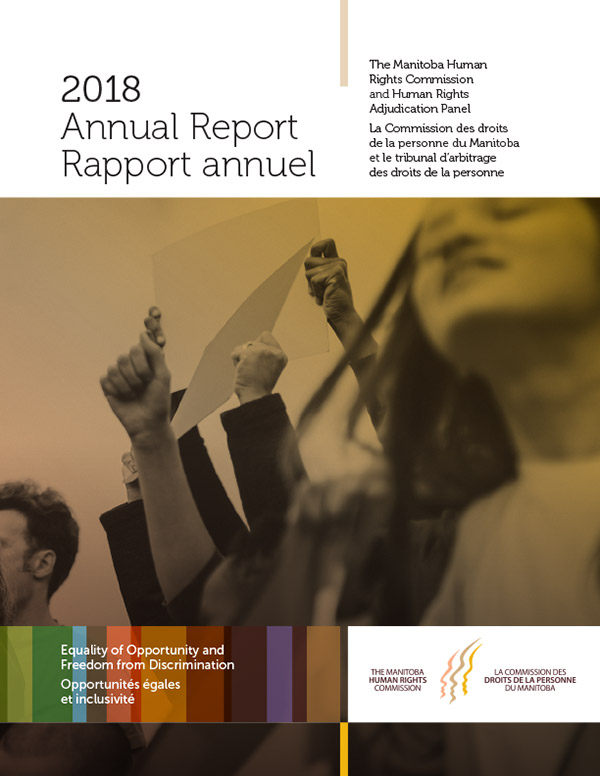 2018
Annual Report
Rapport annuel

The Manitoba Human Rights Commission and Human Rights Adjudication Panel

La Commission des droits de la personne du Manitoba et le tribunal d'arbitrage des droits de la personne

Equality of Opportunity and Freedom from Discrimination

Opportunités égales et inclusivité

THE MANITOBA
HUMAN RIGHTS
COMMISSION

LA COMMISSION DES
DROITS DE LA PERSONNE
DU MANITOBA